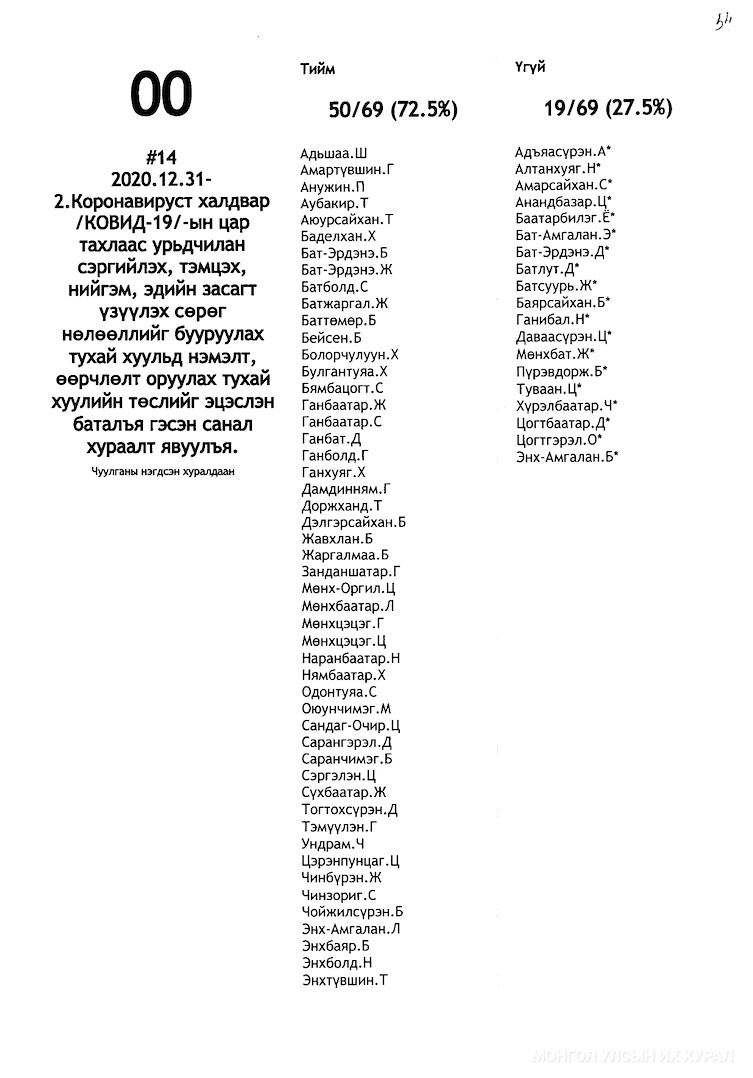 54

00

#14
2020.12.31-
2.Коронавируст халдвар /КОВИД-19/-ын цар тахлаас урьдчилан сэргийлэх, тэмцэх, нийгэм, эдийн засагт үзүүлэх сөрөг нөлөөллийг бууруулах тухай хуульд нэмэлт, өөрчлөлт оруулах тухай хуулийн төслийг эцэслэн баталъя гэсэн санал хураалт явуулъя.

Чуулганы нэгдсэн хуралдаан

Тийм

50/69 (72.5%)

Адьшаа.Ш
Амартүвшин.Г
Анужин.П
Аубакир.Т
Аюурсайхан.Т
Баделхан.Х
Бат-Эрдэнэ.Б
Бат-Эрдэнэ.Ж
Батболд.С
Батжаргал.Ж
Баттөмөр.Б
Бейсен.Б
Болорчулуун.Х
Булгантуяа.Х
Бямбацогт.С
Ганбаатар.Ж
Ганбаатар.С
Ганбат.Д
Ганболд.Г
Ганхуяг.Х
Дамдинням.Г
Доржханд.Т
Дэлгэрсайхан.Б
Жавхлан.Б
Жаргалмаа.Б
Занданшатар.Г
Мөнх-Оргил.Ц
Мөнхбаатар.Л
Мөнхцэцэг.Г
Мөнхцэцэг.Ц
Наранбаатар.Н
Нямбаатар.Х
Одонтуяа.С
Оюунчимэг.М
Сандаг-Очир.Ц
Сарангэрэл.Д
Саранчимэг.Б
Сэргэлэн.Ц
Сүхбаатар.Ж
Тогтохсүрэн.Д
Тэмүүлэн.Г
Ундрам.Ч
Цэрэнпунцаг.Ц
Чинбүрэн.Ж
Чинзориг.С
Чойжилсүрэн.Б
Энх-Амгалан.Л
Энхбаяр.Б
Энхболд.Н
Энхтүвшин.Т

Үгүй

19/69 (27.5%)

Адъяасүрэн.А*
Алтанхуяг.Н*
Амарсайхан.С*
Анандбазар.Ц*
Баатарбилэг.Ё*
Бат-Амгалан.Э*
Бат-Эрдэнэ.Д*
Батлут.Д*
Батсуурь.Ж*
Баярсайхан.Б*
Ганибал.Н*
Даваасүрэн.Ц*
Мөнхбат.Ж*
Пүрэвдорж.Б*
Туваан.Ц*
Хүрэлбаатар.Ч*
Цогтбаатар.Д*
Цогтгэрэл.О*
Энх-Амгалан.Б*

МОНГОЛ УЛСЫН ИХ ХУРАЛ